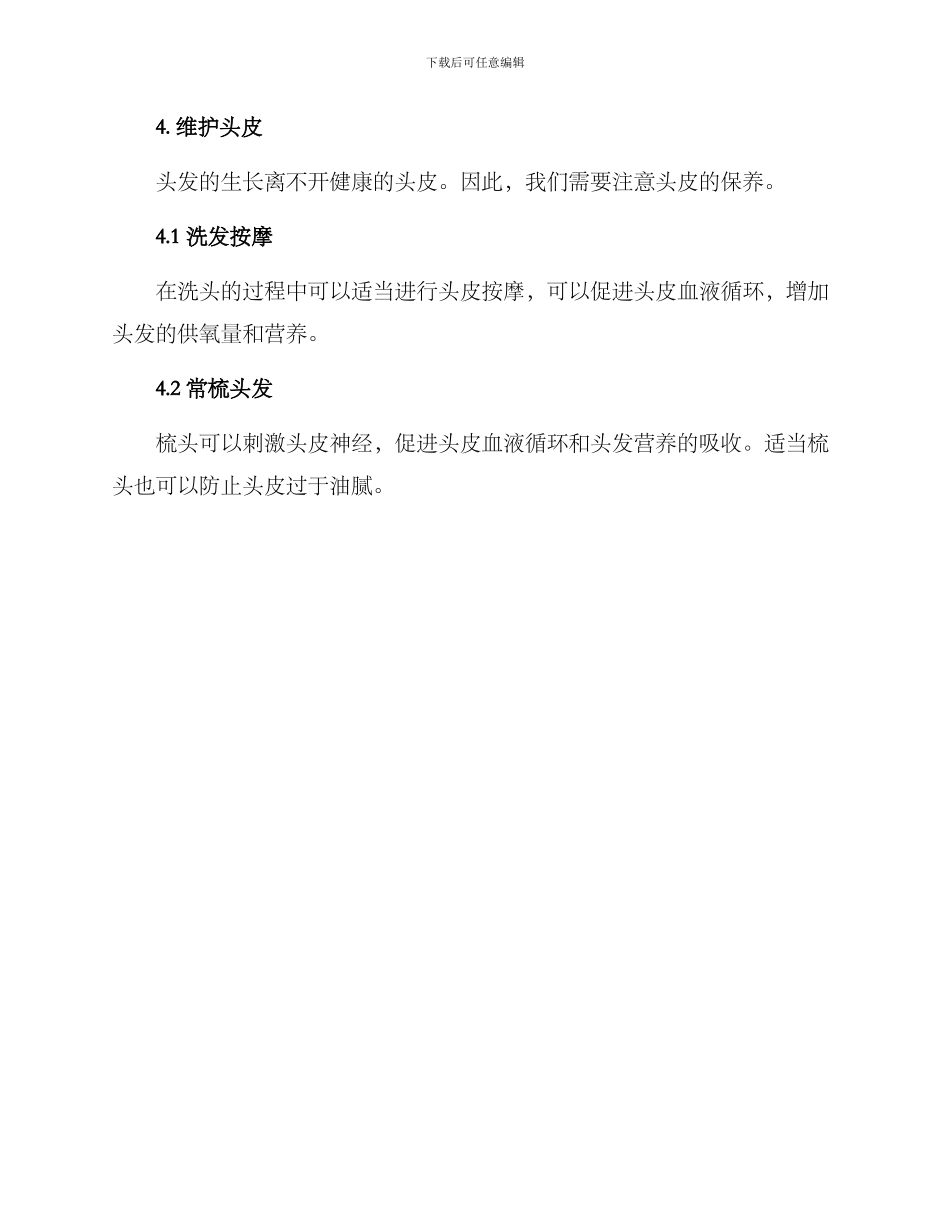 下载后可任意编辑

4. 维护头皮

头发的生长离不开健康的头皮。因此，我们需要注意头皮的保养。

4.1 洗发按摩

在洗头的过程中可以适当进行头皮按摩，可以促进头皮血液循环，增加头发的供氧量和营养。

4.2 常梳头发

梳头可以刺激头皮神经，促进头皮血液循环和头发营养的吸收。适当梳头也可以防止头皮过于油腻。